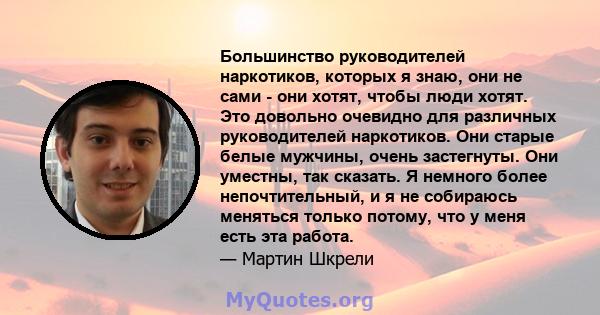 Большинство руководителей наркотиков, которых я знаю, они не сами - они хотят, чтобы люди хотят. Это довольно очевидно для различных руководителей наркотиков. Они старые белые мужчины, очень застегнуты. Они уместны, так сказать. Я немного более непочтительный, и я не собираюсь меняться только потому, что у меня есть эта работа.
— Мартин Шкрели

MyQuotes.org